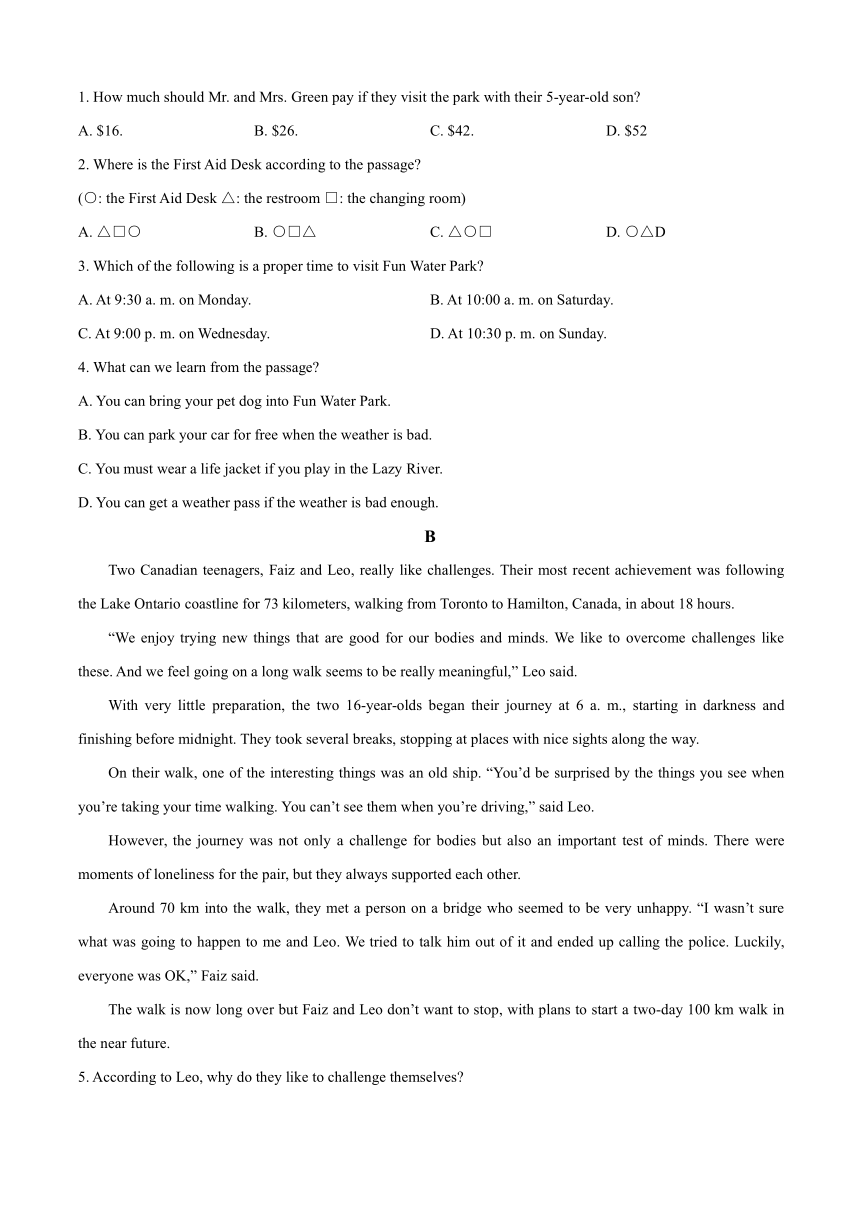 1. How much should Mr. and Mrs. Green pay if they visit the park with their 5-year-old son?

A. \$16.　　B. \$26.　　C. \$42.　　D. \$52

2. Where is the First Aid Desk according to the passage?

(○: the First Aid Desk △: the restroom □: the changing room)

A. △□○　　B. ○□△　　C. △○□　　D. ○△D

3. Which of the following is a proper time to visit Fun Water Park?

A. At 9:30 a. m. on Monday.　　B. At 10:00 a. m. on Saturday.

C. At 9:00 p. m. on Wednesday.　　D. At 10:30 p. m. on Sunday.

4. What can we learn from the passage?

A. You can bring your pet dog into Fun Water Park.

B. You can park your car for free when the weather is bad.

C. You must wear a life jacket if you play in the Lazy River.

D. You can get a weather pass if the weather is bad enough.

B

Two Canadian teenagers, Faiz and Leo, really like challenges. Their most recent achievement was following the Lake Ontario coastline for 73 kilometers, walking from Toronto to Hamilton, Canada, in about 18 hours.

“We enjoy trying new things that are good for our bodies and minds. We like to overcome challenges like these. And we feel going on a long walk seems to be really meaningful,” Leo said.

With very little preparation, the two 16-year-olds began their journey at 6 a. m., starting in darkness and finishing before midnight. They took several breaks, stopping at places with nice sights along the way.

On their walk, one of the interesting things was an old ship. “You’d be surprised by the things you see when you’re taking your time walking. You can’t see them when you’re driving,” said Leo.

However, the journey was not only a challenge for bodies but also an important test of minds. There were moments of loneliness for the pair, but they always supported each other.

Around 70 km into the walk, they met a person on a bridge who seemed to be very unhappy. “I wasn’t sure what was going to happen to me and Leo. We tried to talk him out of it and ended up calling the police. Luckily, everyone was OK,” Faiz said.

The walk is now long over but Faiz and Leo don’t want to stop, with plans to start a two-day 100 km walk in the near future.

5. According to Leo, why do they like to challenge themselves?